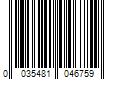 0 035481 046759